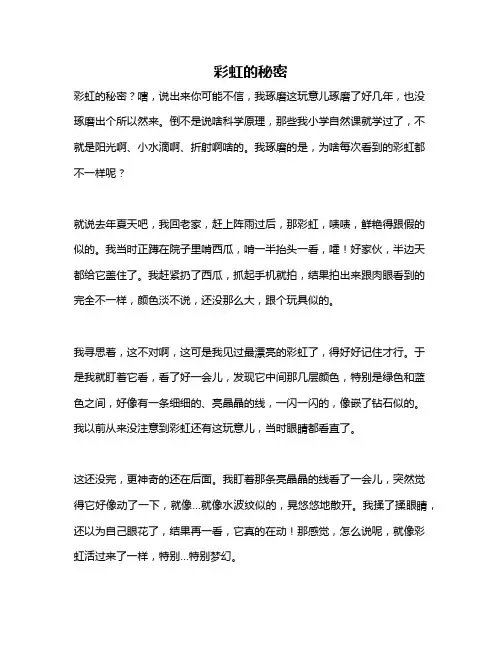 彩虹的秘密

彩虹的秘密？嗐，说出来你可能不信，我琢磨这玩意儿琢磨了好几年，也没琢磨出个所以然来。倒不是说啥科学原理，那些我小学自然课就学过了，不就是阳光啊、小水滴啊、折射啊啥的。我琢磨的是，为啥每次看到的彩虹都不一样呢？

就说去年夏天吧，我回老家，赶上阵雨过后，那彩虹，啧啧，鲜艳得跟假的似的。我当时正蹲在院子里啃西瓜，啃一半抬头一看，嚯！好家伙，半边天都给它盖住了。我赶紧扔了西瓜，抓起手机就拍，结果拍出来跟肉眼看到的完全不一样，颜色淡不说，还没那么大，跟个玩具似的。

我寻思着，这不对啊，这可是我见过最漂亮的彩虹了，得好好记住才行。于是我就盯着它看，看了好一会儿，发现它中间那几层颜色，特别是绿色和蓝色之间，好像有一条细细的、亮晶晶的线，一闪一闪的，像嵌了钻石似的。我以前从来没注意到彩虹还有这玩意儿，当时眼睛都看直了。

这还没完，更神奇的还在后面。我盯着那条亮晶晶的线看了一会儿，突然觉得它好像动了一下，就像...就像水波纹似的，晃悠悠地散开。我揉了揉眼睛，还以为自己眼花了，结果再一看，它真的在动！那感觉，怎么说呢，就像彩虹活过来了一样，特别...特别梦幻。